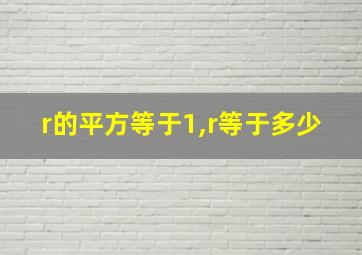 r的平方等于1,r等于多少